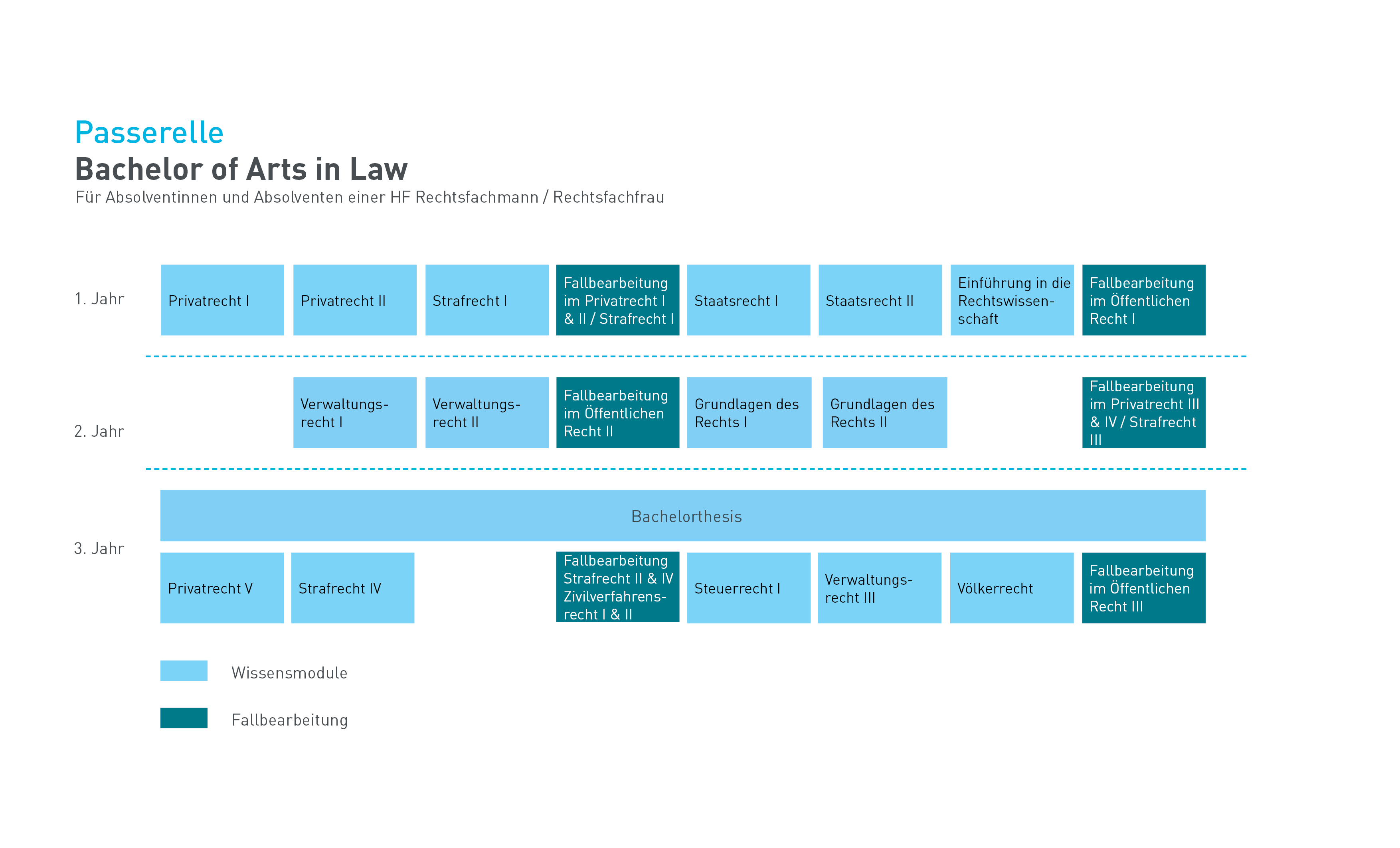 Passerelle
Bachelor of Arts in Law
Für Absolventinnen und Absolventen einer HF Rechtsfachmann / Rechtsfachfrau

1. Jahr

Privatrecht I

Privatrecht II

Strafrecht I

Fallbearbeitung im Privatrecht I & II / Strafrecht I

Staatsrecht I

Staatsrecht II

Einführung in die Rechtswissenschaft

Fallbearbeitung im Öffentlichen Recht I

2. Jahr

Verwaltungsrecht I

Verwaltungsrecht II

Fallbearbeitung im Öffentlichen Recht II

Grundlagen des Rechts I

Grundlagen des Rechts II

Fallbearbeitung im Privatrecht III & IV / Strafrecht III

3. Jahr

Bachelorthesis

Privatrecht V

Strafrecht IV

Fallbearbeitung Strafrecht II & IV Zivilverfahrensrecht I & II

Steuerrecht I

Verwaltungsrecht III

Völkerrecht

Fallbearbeitung im Öffentlichen Recht III

Wissensmodule

Fallbearbeitung